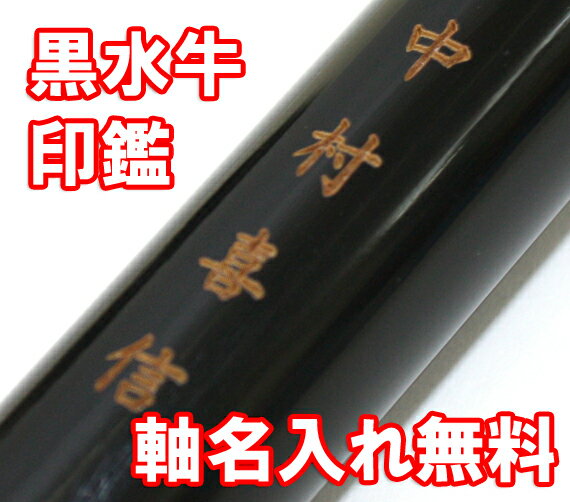 黒水牛
印鑑

中村喜信

軸名入れ無料